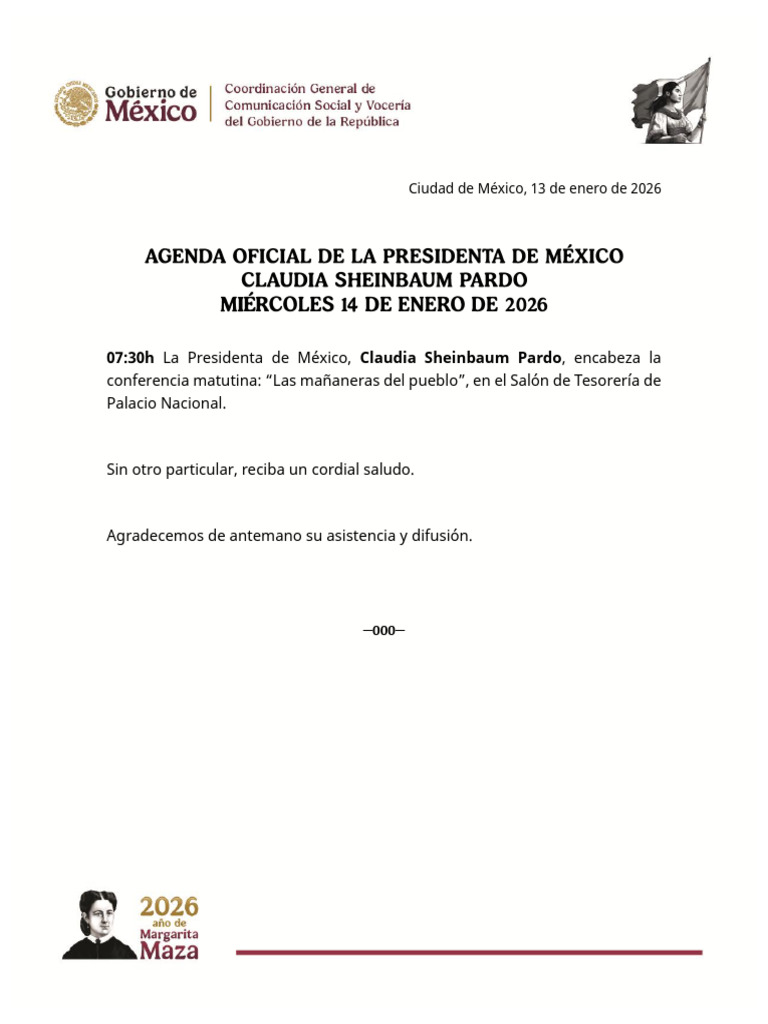 Gobierno de México

Coordinación General de Comunicación Social y Vocería del Gobierno de la República

Ciudad de México, 13 de enero de 2026

AGENDA OFICIAL DE LA PRESIDENTA DE MÉXICO
CLAUDIA SHEINBAUM PARDO
MIÉRCOLES 14 DE ENERO DE 2026

07:30h La Presidenta de México, Claudia Sheinbaum Pardo, encabeza la conferencia matutina: “Las mañaneras del pueblo”, en el Salón de Tesorería de Palacio Nacional.

Sin otro particular, reciba un cordial saludo.

Agradecemos de antemano su asistencia y difusión.

–000–

2026 año de Margarita Maza